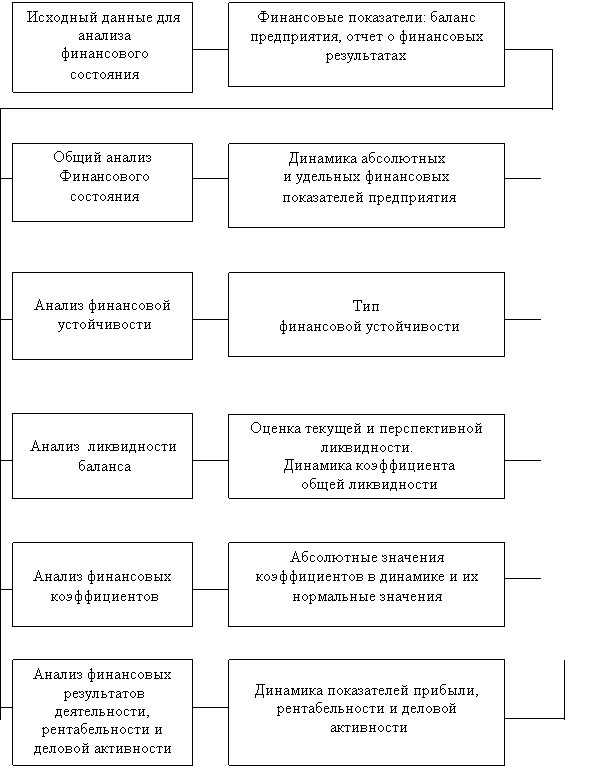 Исходный данные для анализа финансового состояния

Финансовые показатели: баланс предприятия, отчет о финансовых результатах

Общий анализ Финансового состояния

Динамика абсолютных и удельных финансовых показателей предприятия

Анализ финансовой устойчивости

Тип финансовой устойчивости

Анализ ликвидности баланса

Оценка текущей и перспективной ликвидности. Динамика коэффициента общей ликвидности

Анализ финансовых коэффициентов

Абсолютные значения коэффициентов в динамике и их нормальные значения

Анализ финансовых результатов деятельности, рентабельности и деловой активности

Динамика показателей прибыли, рентабельности и деловой активности